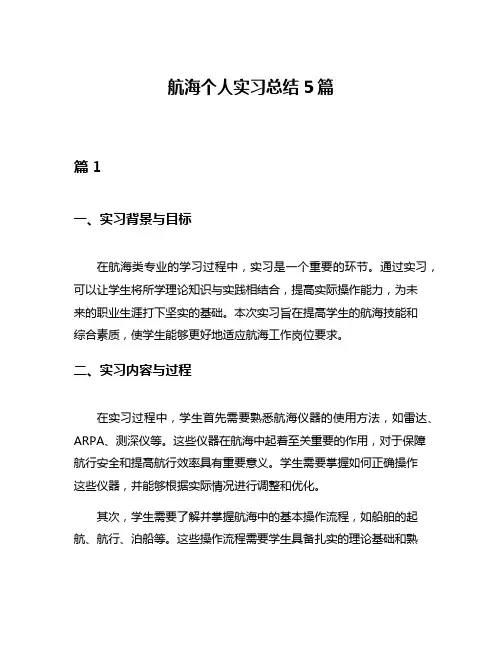 航海个人实习总结 5 篇

篇 1

一、实习背景与目标

在航海类专业的学习过程中，实习是一个重要的环节。通过实习，可以让学生将所学理论知识与实践相结合，提高实际操作能力，为未来的职业生涯打下坚实的基础。本次实习旨在提高学生的航海技能和综合素质，使学生能够更好地适应航海工作岗位要求。

二、实习内容与过程

在实习过程中，学生首先需要熟悉航海仪器的使用方法，如雷达、ARPA、测深仪等。这些仪器在航海中起着至关重要的作用，对于保障航行安全和提高航行效率具有重要意义。学生需要掌握如何正确操作这些仪器，并能够根据实际情况进行调整和优化。

其次，学生需要了解并掌握航海中的基本操作流程，如船舶的起航、航行、泊船等。这些操作流程需要学生具备扎实的理论基础和熟